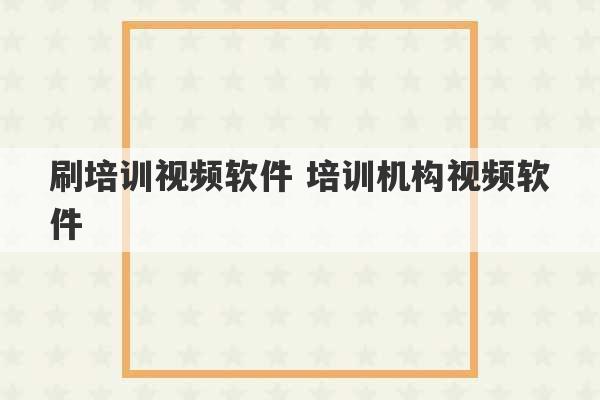 刷培训视频软件 培训机构视频软件